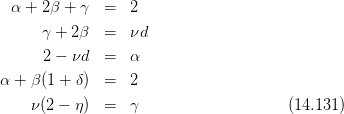 $\alpha + 2\beta + \gamma = 2$

$\gamma + 2\beta = \nu d$

$2 - \nu d = \alpha$

$\alpha + \beta(1 + \delta) = 2$

$\nu(2 - \eta) = \gamma$ (14.131)